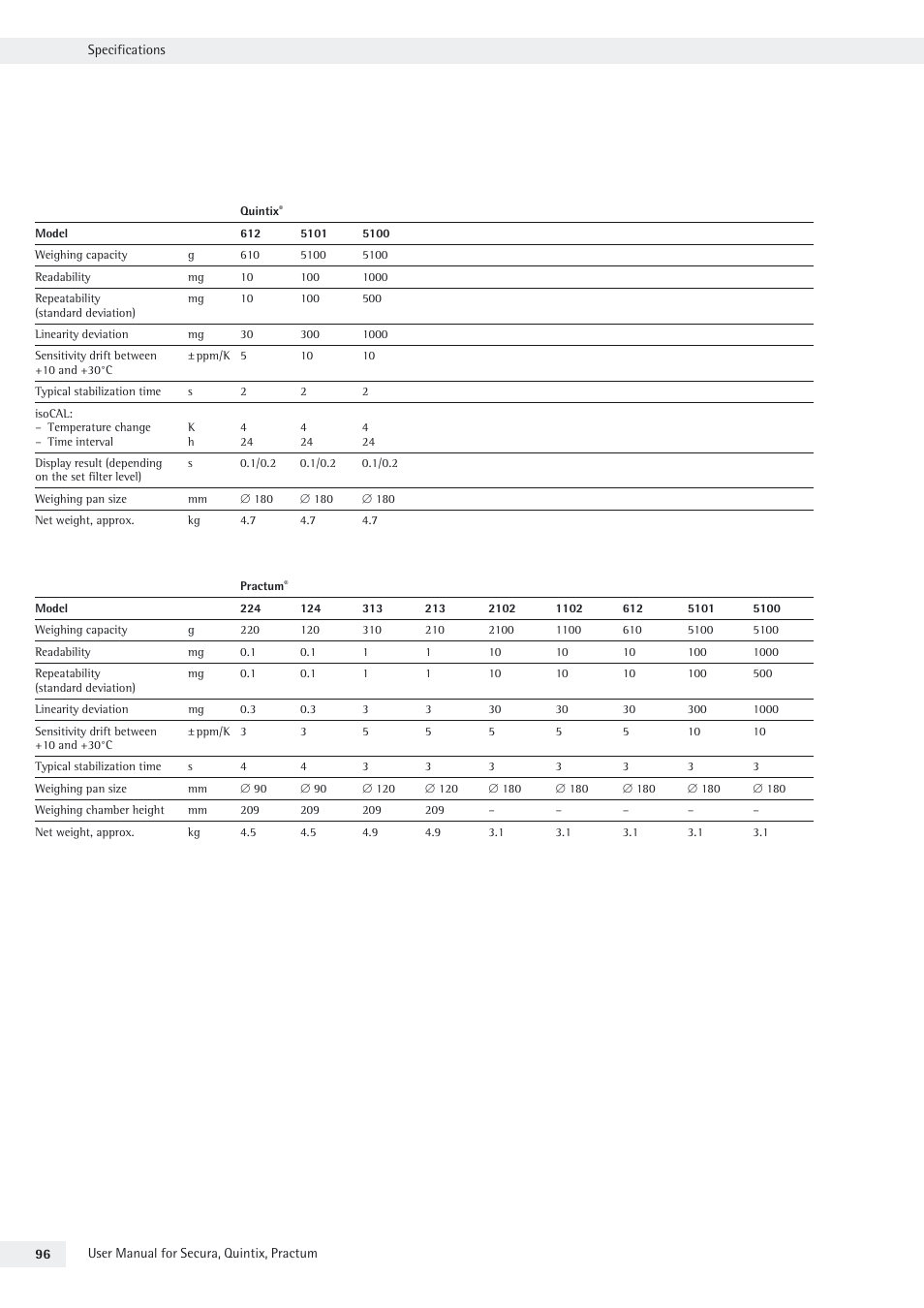 Specifications

Quintix®

| Model | | 612 | 5101 | 5100 |
|---|---|---|---|---|
| Weighing capacity | g | 610 | 5100 | 5100 |
| Readability | mg | 10 | 100 | 1000 |
| Repeatability (standard deviation) | mg | 10 | 100 | 500 |
| Linearity deviation | mg | 30 | 300 | 1000 |
| Sensitivity drift between +10 and +30°C | ±ppm/K | 5 | 10 | 10 |
| Typical stabilization time | s | 2 | 2 | 2 |
| isoCAL: – Temperature change – Time interval | K h | 4 24 | 4 24 | 4 24 |
| Display result (depending on the set filter level) | s | 0.1/0.2 | 0.1/0.2 | 0.1/0.2 |
| Weighing pan size | mm | ∅ 180 | ∅ 180 | ∅ 180 |
| Net weight, approx. | kg | 4.7 | 4.7 | 4.7 |

Practum®

| Model | | 224 | 124 | 313 | 213 | 2102 | 1102 | 612 | 5101 | 5100 |
|---|---|---|---|---|---|---|---|---|---|---|
| Weighing capacity | g | 220 | 120 | 310 | 210 | 2100 | 1100 | 610 | 5100 | 5100 |
| Readability | mg | 0.1 | 0.1 | 1 | 1 | 10 | 10 | 10 | 100 | 1000 |
| Repeatability (standard deviation) | mg | 0.1 | 0.1 | 1 | 1 | 10 | 10 | 10 | 100 | 500 |
| Linearity deviation | mg | 0.3 | 0.3 | 3 | 3 | 30 | 30 | 30 | 300 | 1000 |
| Sensitivity drift between +10 and +30°C | ±ppm/K | 3 | 3 | 5 | 5 | 5 | 5 | 5 | 10 | 10 |
| Typical stabilization time | s | 4 | 4 | 3 | 3 | 3 | 3 | 3 | 3 | 3 |
| Weighing pan size | mm | ∅ 90 | ∅ 90 | ∅ 120 | ∅ 120 | ∅ 180 | ∅ 180 | ∅ 180 | ∅ 180 | ∅ 180 |
| Weighing chamber height | mm | 209 | 209 | 209 | 209 | – | – | – | – | – |
| Net weight, approx. | kg | 4.5 | 4.5 | 4.9 | 4.9 | 3.1 | 3.1 | 3.1 | 3.1 | 3.1 |

96 User Manual for Secura, Quintix, Practum